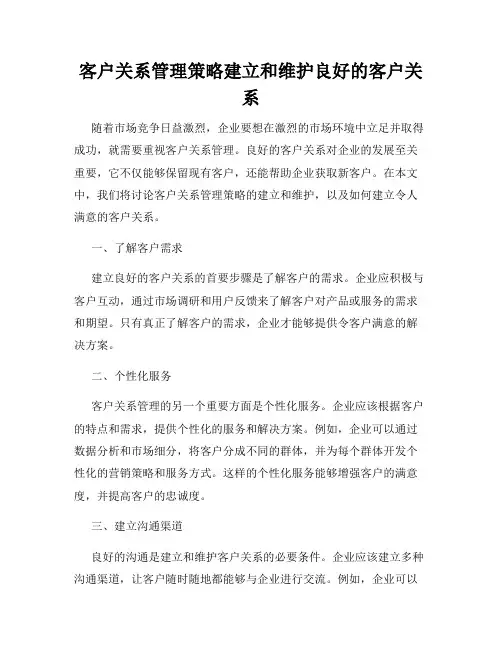 客户关系管理策略建立和维护良好的客户关系

随着市场竞争日益激烈，企业要想在激烈的市场环境中立足并取得成功，就需要重视客户关系管理。良好的客户关系对企业的发展至关重要，它不仅能够保留现有客户，还能帮助企业获取新客户。在本文中，我们将讨论客户关系管理策略的建立和维护，以及如何建立令人满意的客户关系。

一、了解客户需求

建立良好的客户关系的首要步骤是了解客户的需求。企业应积极与客户互动，通过市场调研和用户反馈来了解客户对产品或服务的需求和期望。只有真正了解客户的需求，企业才能够提供令客户满意的解决方案。

二、个性化服务

客户关系管理的另一个重要方面是个性化服务。企业应该根据客户的特点和需求，提供个性化的服务和解决方案。例如，企业可以通过数据分析和市场细分，将客户分成不同的群体，并为每个群体开发个性化的营销策略和服务方式。这样的个性化服务能够增强客户的满意度，并提高客户的忠诚度。

三、建立沟通渠道

良好的沟通是建立和维护客户关系的必要条件。企业应该建立多种沟通渠道，让客户随时随地都能够与企业进行交流。例如，企业可以